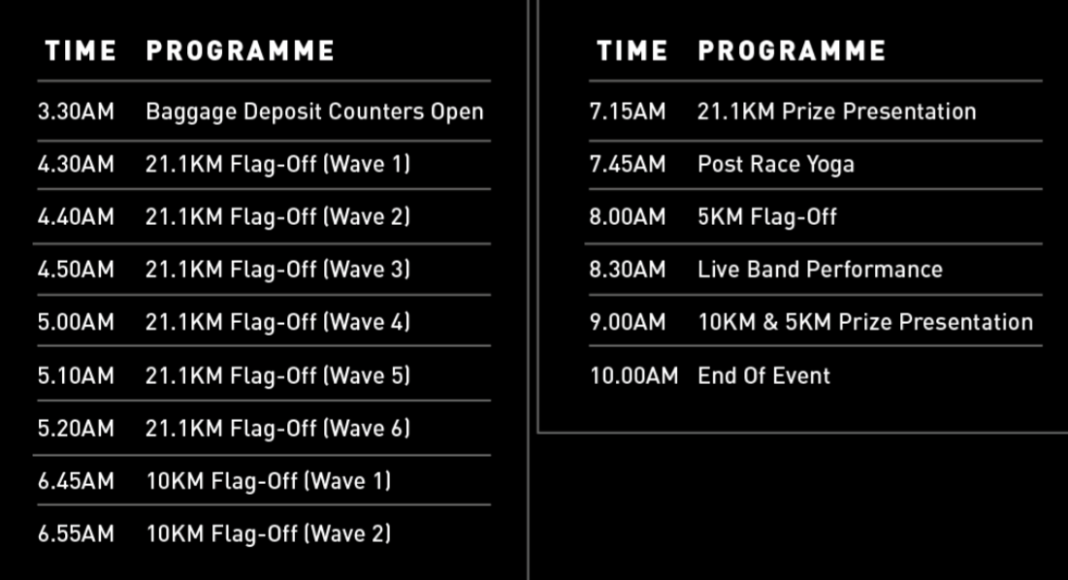 | TIME | PROGRAMME |
|---|---|
| 3.30AM | Baggage Deposit Counters Open |
| 4.30AM | 21.1KM Flag-Off (Wave 1) |
| 4.40AM | 21.1KM Flag-Off (Wave 2) |
| 4.50AM | 21.1KM Flag-Off (Wave 3) |
| 5.00AM | 21.1KM Flag-Off (Wave 4) |
| 5.10AM | 21.1KM Flag-Off (Wave 5) |
| 5.20AM | 21.1KM Flag-Off (Wave 6) |
| 6.45AM | 10KM Flag-Off (Wave 1) |
| 6.55AM | 10KM Flag-Off (Wave 2) |

| TIME | PROGRAMME |
|---|---|
| 7.15AM | 21.1KM Prize Presentation |
| 7.45AM | Post Race Yoga |
| 8.00AM | 5KM Flag-Off |
| 8.30AM | Live Band Performance |
| 9.00AM | 10KM & 5KM Prize Presentation |
| 10.00AM | End Of Event |